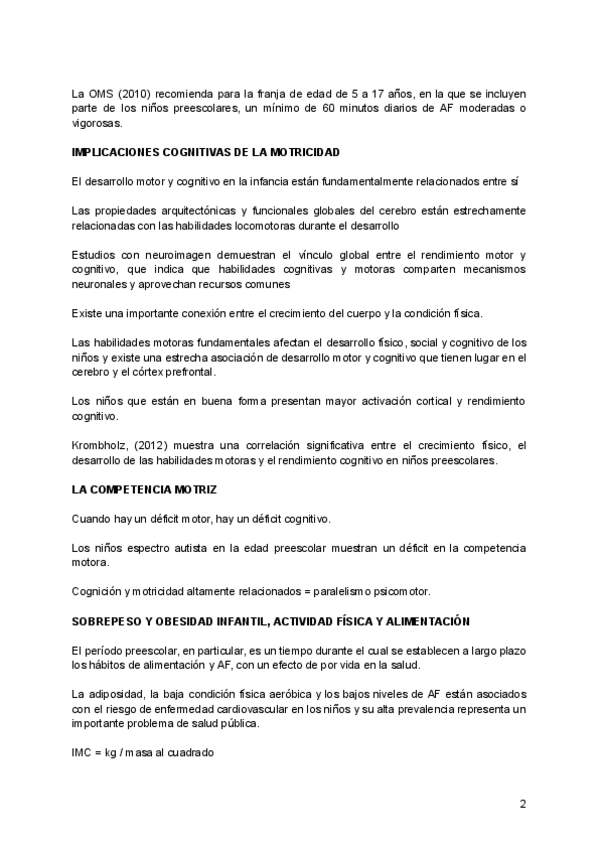 La OMS (2010) recomienda para la franja de edad de 5 a 17 años, en la que se incluyen parte de los niños preescolares, un mínimo de 60 minutos diarios de AF moderadas o vigorosas.

IMPLICACIONES COGNITIVAS DE LA MOTRICIDAD

El desarrollo motor y cognitivo en la infancia están fundamentalmente relacionados entre sí

Las propiedades arquitectónicas y funcionales globales del cerebro están estrechamente relacionadas con las habilidades locomotoras durante el desarrollo

Estudios con neuroimagen demuestran el vínculo global entre el rendimiento motor y cognitivo, que indica que habilidades cognitivas y motoras comparten mecanismos neuronales y aprovechan recursos comunes

Existe una importante conexión entre el crecimiento del cuerpo y la condición física.

Las habilidades motoras fundamentales afectan el desarrollo físico, social y cognitivo de los niños y existe una estrecha asociación de desarrollo motor y cognitivo que tienen lugar en el cerebro y el córtex prefrontal.

Los niños que están en buena forma presentan mayor activación cortical y rendimiento cognitivo.

Krombholz, (2012) muestra una correlación significativa entre el crecimiento físico, el desarrollo de las habilidades motoras y el rendimiento cognitivo en niños preescolares.

LA COMPETENCIA MOTRIZ

Cuando hay un déficit motor, hay un déficit cognitivo.

Los niños espectro autista en la edad preescolar muestran un déficit en la competencia motora.

Cognición y motricidad altamente relacionados = paralelismo psicomotor.

SOBREPESO Y OBESIDAD INFANTIL, ACTIVIDAD FÍSICA Y ALIMENTACIÓN

El período preescolar, en particular, es un tiempo durante el cual se establecen a largo plazo los hábitos de alimentación y AF, con un efecto de por vida en la salud.

La adiposidad, la baja condición física aeróbica y los bajos niveles de AF están asociados con el riesgo de enfermedad cardiovascular en los niños y su alta prevalencia representa un importante problema de salud pública.

IMC = kg / masa al cuadrado

2